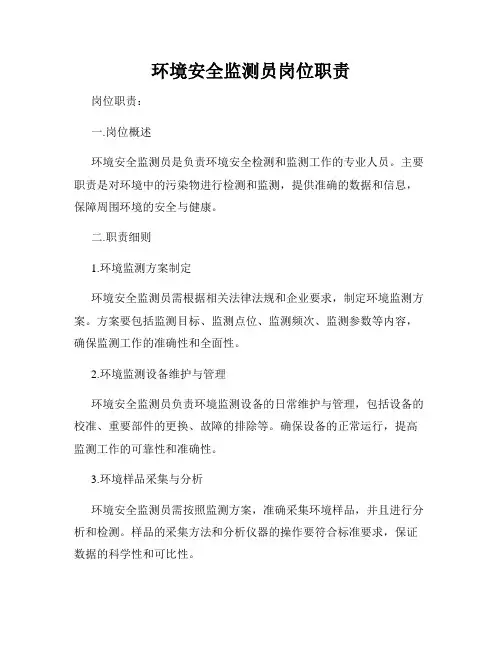 环境安全监测员岗位职责

岗位职责：

一.岗位概述

环境安全监测员是负责环境安全检测和监测工作的专业人员。主要职责是对环境中的污染物进行检测和监测，提供准确的数据和信息，保障周围环境的安全与健康。

二.职责细则

1.环境监测方案制定

环境安全监测员需根据相关法律法规和企业要求，制定环境监测方案。方案要包括监测目标、监测点位、监测频次、监测参数等内容，确保监测工作的准确性和全面性。

2.环境监测设备维护与管理

环境安全监测员负责环境监测设备的日常维护与管理，包括设备的校准、重要部件的更换、故障的排除等。确保设备的正常运行，提高监测工作的可靠性和准确性。

3.环境样品采集与分析

环境安全监测员需按照监测方案，准确采集环境样品，并且进行分析和检测。样品的采集方法和分析仪器的操作要符合标准要求，保证数据的科学性和可比性。